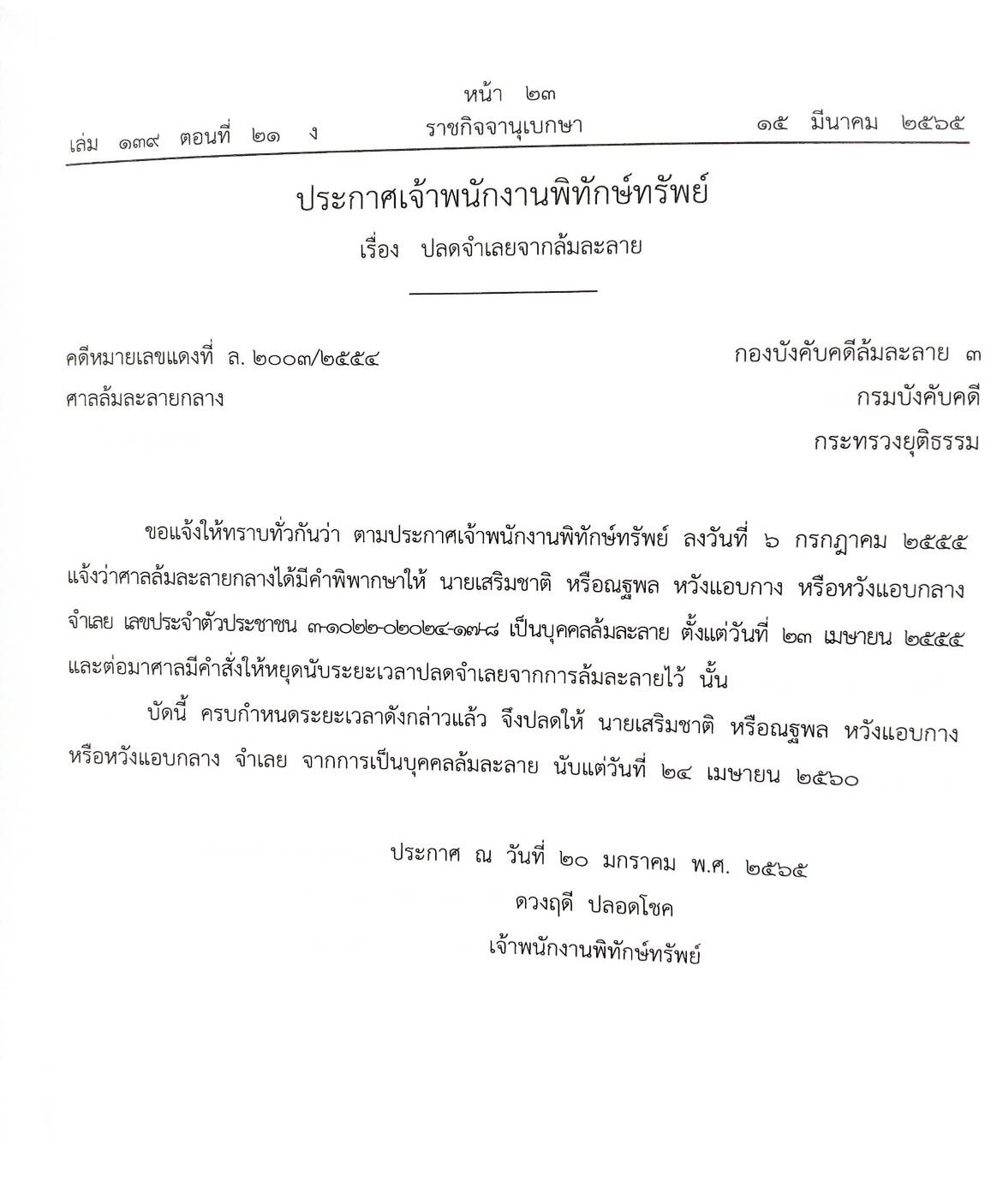 หน้า ๒๓
เล่ม ๑๓๙ ตอนที่ ๒๑ ง ราชกิจจานุเบกษา ๑๕ มีนาคม ๒๕๖๕

ประกาศเจ้าพนักงานพิทักษ์ทรัพย์
เรื่อง ปลดจำเลยจากล้มละลาย

คดีหมายเลขแดงที่ ล. ๒๐๐๓/๒๕๕๔
ศาลล้มละลายกลาง

กองบังคับคดีล้มละลาย ๓
กรมบังคับคดี
กระทรวงยุติธรรม

ขอแจ้งให้ทราบทั่วกันว่า ตามประกาศเจ้าพนักงานพิทักษ์ทรัพย์ ลงวันที่ ๖ กรกฎาคม ๒๕๕๕ แจ้งว่าศาลล้มละลายกลางได้มีคำพิพากษาให้ นายเสริมชาติ หรือณฐพล หวังแอบกาง หรือหวังแอบกลาง จำเลย เลขประจำตัวประชาชน ๓-๑๐๒๒-๐๒๐๒๔-๑๗-๘ เป็นบุคคลล้มละลาย ตั้งแต่วันที่ ๒๓ เมษายน ๒๕๕๕ และต่อมาศาลมีคำสั่งให้หยุดนับระยะเวลาปลดจำเลยจากการล้มละลายไว้ นั้น

บัดนี้ ครบกำหนดระยะเวลาดังกล่าวแล้ว จึงปลดให้ นายเสริมชาติ หรือณฐพล หวังแอบกาง หรือหวังแอบกลาง จำเลย จากการเป็นบุคคลล้มละลาย นับแต่วันที่ ๒๔ เมษายน ๒๕๖๐

ประกาศ ณ วันที่ ๒๐ มกราคม พ.ศ. ๒๕๖๕
ดวงฤดี ปลอดโชค
เจ้าพนักงานพิทักษ์ทรัพย์